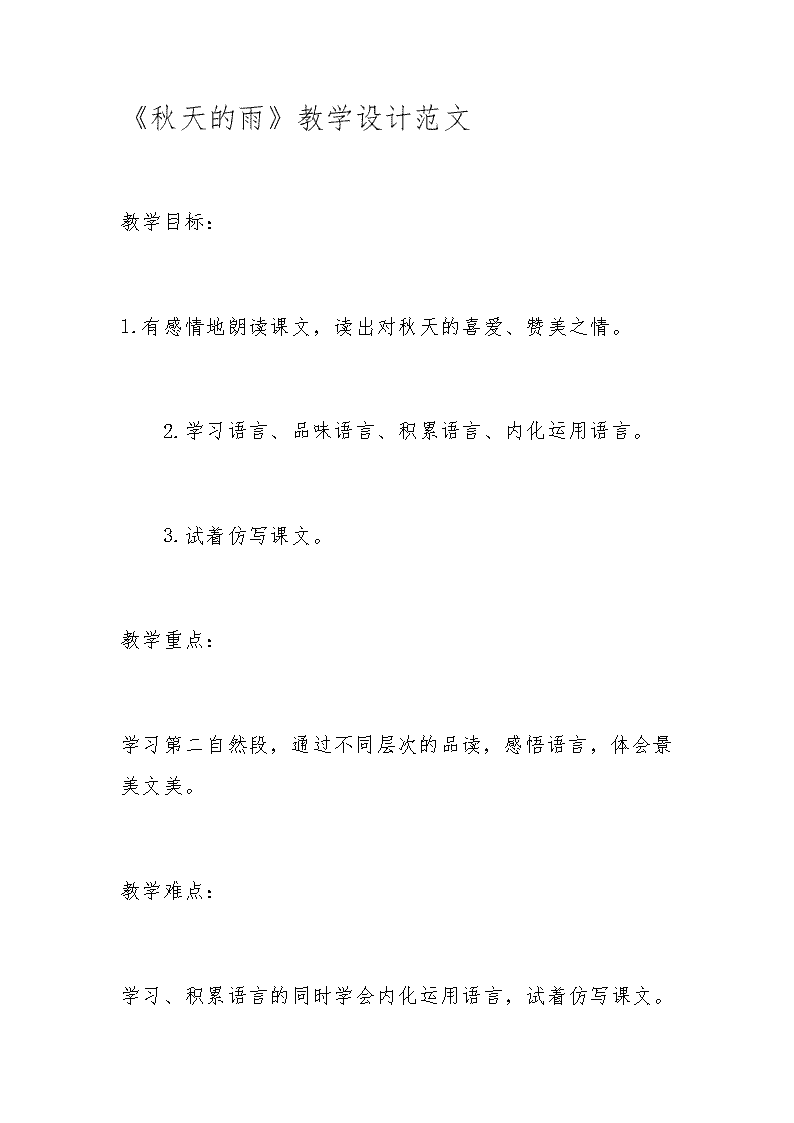 《秋天的雨》教学设计范文

教学目标：

1.有感情地朗读课文，读出对秋天的喜爱、赞美之情。

2.学习语言、品味语言、积累语言、内化运用语言。

3.试着仿写课文。

教学重点：

学习第二自然段，通过不同层次的品读，感悟语言，体会景美文美。

教学难点：

学习、积累语言的同时学会内化运用语言，试着仿写课文。